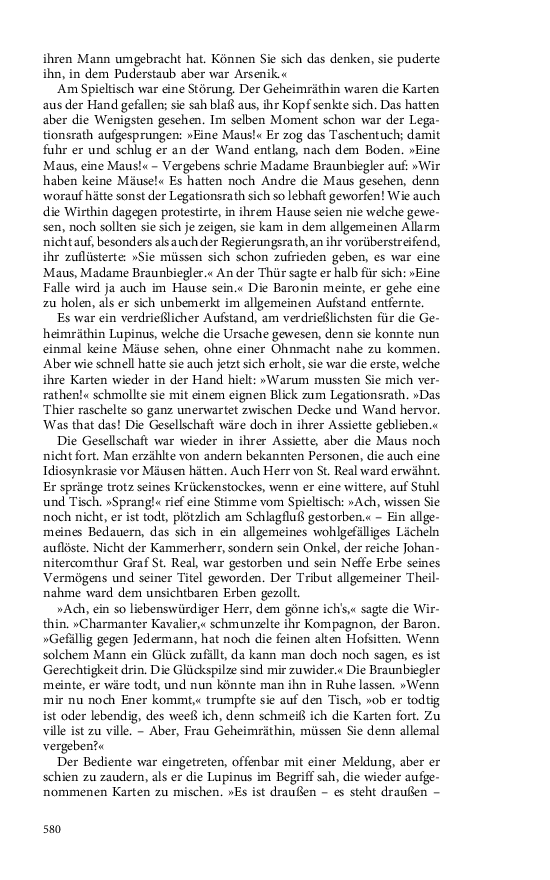 ihren Mann umgebracht hat. Können Sie sich das denken, sie puderte ihn, in dem Puderstaub aber war Arsenik.«

Am Spieltisch war eine Störung. Der Geheimräthin waren die Karten aus der Hand gefallen; sie sah blaß aus, ihr Kopf senkte sich. Das hatten aber die Wenigsten gesehen. Im selben Moment schon war der Legationsrath aufgesprungen: »Eine Maus!« Er zog das Taschentuch; damit fuhr er und schlug er an der Wand entlang, nach dem Boden. »Eine Maus, eine Maus!« – Vergebens schrie Madame Braunbiegler auf: »Wir haben keine Mäuse!« Es hatten noch Andre die Maus gesehen, denn worauf hätte sonst der Legationsrath sich so lebhaft geworfen! Wie auch die Wirthin dagegen protestirte, in ihrem Hause seien nie welche gewesen, noch sollten sie sich je zeigen, sie kam in dem allgemeinen Allarm nicht auf, besonders als auch der Regierungsrath, an ihr vorüberstreifend, ihr zuflüsterte: »Sie müssen sich schon zufrieden geben, es war eine Maus, Madame Braunbiegler.« An der Thür sagte er halb für sich: »Eine Falle wird ja auch im Hause sein.« Die Baronin meinte, er gehe eine zu holen, als er sich unbemerkt im allgemeinen Aufstand entfernte.

Es war ein verdrießlicher Aufstand, am verdrießlichsten für die Geheimräthin Lupinus, welche die Ursache gewesen, denn sie konnte nun einmal keine Mäuse sehen, ohne einer Ohnmacht nahe zu kommen. Aber wie schnell hatte sie auch jetzt sich erholt, sie war die erste, welche ihre Karten wieder in der Hand hielt: »Warum mussten Sie mich verrathen!« schmollte sie mit einem eignen Blick zum Legationsrath. »Das Thier raschelte so ganz unerwartet zwischen Decke und Wand hervor. Was that das! Die Gesellschaft wäre doch in ihrer Assiette geblieben.«

Die Gesellschaft war wieder in ihrer Assiette, aber die Maus noch nicht fort. Man erzählte von andern bekannten Personen, die auch eine Idiosynkrasie vor Mäusen hätten. Auch Herr von St. Real ward erwähnt. Er spränge trotz seines Krückenstockes, wenn er eine wittere, auf Stuhl und Tisch. »Sprang!« rief eine Stimme vom Spieltisch: »Ach, wissen Sie noch nicht, er ist todt, plötzlich am Schlagfluß gestorben.« – Ein allgemeines Bedauern, das sich in ein allgemeines wohlgefälliges Lächeln auflöste. Nicht der Kammerherr, sondern sein Onkel, der reiche Johannitercomthur Graf St. Real, war gestorben und sein Neffe Erbe seines Vermögens und seiner Titel geworden. Der Tribut allgemeiner Theilnahme ward dem unsichtbaren Erben gezollt.

»Ach, ein so liebenswürdiger Herr, dem gönne ich's,« sagte die Wirthin. »Charmanter Kavalier,« schmunzelte ihr Kompagnon, der Baron. »Gefällig gegen Jedermann, hat noch die feinen alten Hofsitten. Wenn solchem Mann ein Glück zufällt, da kann man doch noch sagen, es ist Gerechtigkeit drin. Die Glückspilze sind mir zuwider.« Die Braunbiegler meinte, er wäre todt, und nun könnte man ihn in Ruhe lassen. »Wenn mir nu noch Ener kommt,« trumpfte sie auf den Tisch, »ob er todtig ist oder lebendig, des weeß ich, denn schmeiß ich die Karten fort. Zu ville ist zu ville. – Aber, Frau Geheimräthin, müssen Sie denn allemal vergeben?«

Der Bediente war eingetreten, offenbar mit einer Meldung, aber er schien zu zaudern, als er die Lupinus im Begriff sah, die wieder aufgenommenen Karten zu mischen. »Es ist draußen – es steht draußen –

580